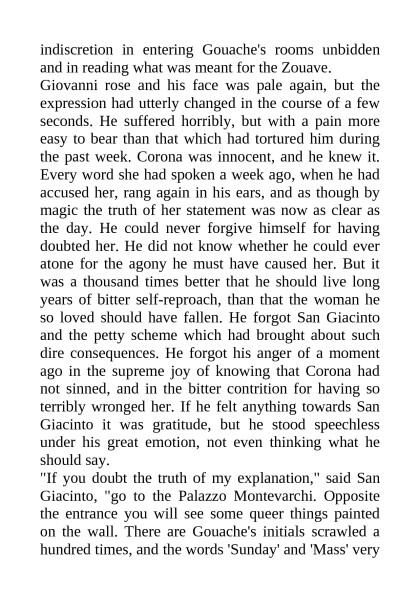 indiscretion in entering Gouache's rooms unbidden and in reading what was meant for the Zouave.
Giovanni rose and his face was pale again, but the expression had utterly changed in the course of a few seconds. He suffered horribly, but with a pain more easy to bear than that which had tortured him during the past week. Corona was innocent, and he knew it. Every word she had spoken a week ago, when he had accused her, rang again in his ears, and as though by magic the truth of her statement was now as clear as the day. He could never forgive himself for having doubted her. He did not know whether he could ever atone for the agony he must have caused her. But it was a thousand times better that he should live long years of bitter self-reproach, than that the woman he so loved should have fallen. He forgot San Giacinto and the petty scheme which had brought about such dire consequences. He forgot his anger of a moment ago in the supreme joy of knowing that Corona had not sinned, and in the bitter contrition for having so terribly wronged her. If he felt anything towards San Giacinto it was gratitude, but he stood speechless under his great emotion, not even thinking what he should say.
"If you doubt the truth of my explanation," said San Giacinto, "go to the Palazzo Montevarchi. Opposite the entrance you will see some queer things painted on the wall. There are Gouache's initials scrawled a hundred times, and the words 'Sunday' and 'Mass' very